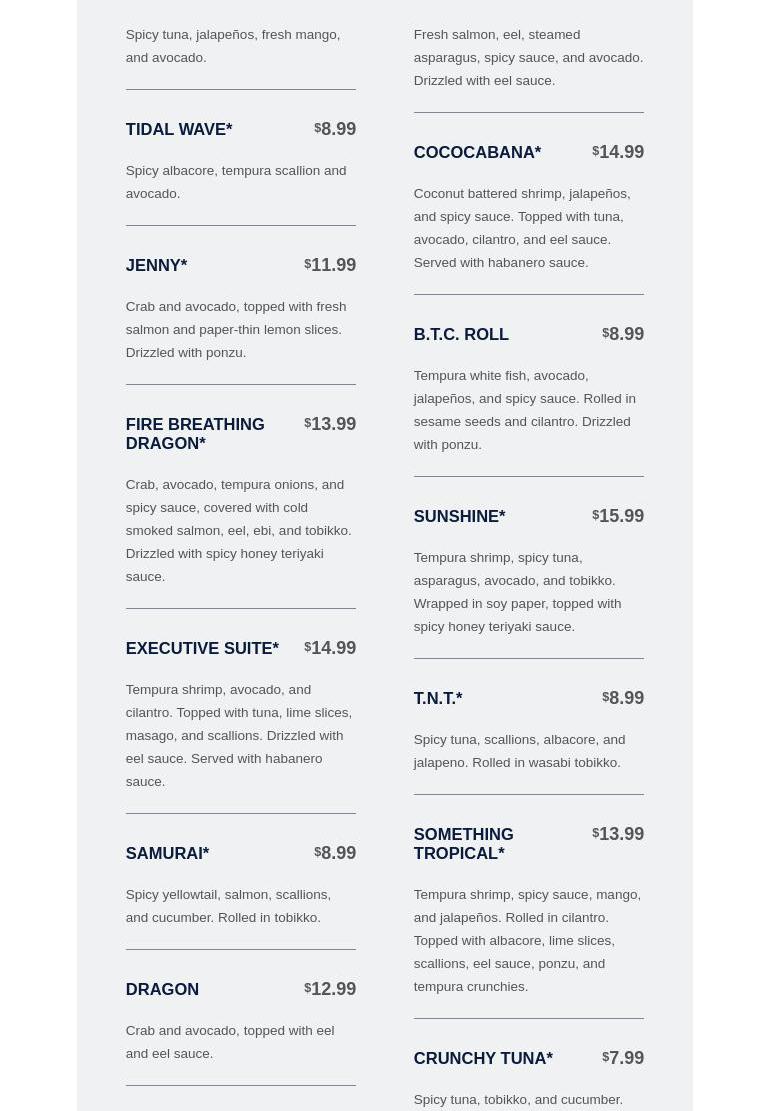 Spicy tuna, jalapeños, fresh mango, and avocado.

TIDAL WAVE* $8.99

Spicy albacore, tempura scallion and avocado.

JENNY* $11.99

Crab and avocado, topped with fresh salmon and paper-thin lemon slices. Drizzled with ponzu.

FIRE BREATHING DRAGON* $13.99

Crab, avocado, tempura onions, and spicy sauce, covered with cold smoked salmon, eel, ebi, and tobikko. Drizzled with spicy honey teriyaki sauce.

EXECUTIVE SUITE* $14.99

Tempura shrimp, avocado, and cilantro. Topped with tuna, lime slices, masago, and scallions. Drizzled with eel sauce. Served with habanero sauce.

SAMURAI* $8.99

Spicy yellowtail, salmon, scallions, and cucumber. Rolled in tobikko.

DRAGON $12.99

Crab and avocado, topped with eel and eel sauce.

Fresh salmon, eel, steamed asparagus, spicy sauce, and avocado. Drizzled with eel sauce.

COCOCABANA* $14.99

Coconut battered shrimp, jalapeños, and spicy sauce. Topped with tuna, avocado, cilantro, and eel sauce. Served with habanero sauce.

B.T.C. ROLL $8.99

Tempura white fish, avocado, jalapeños, and spicy sauce. Rolled in sesame seeds and cilantro. Drizzled with ponzu.

SUNSHINE* $15.99

Tempura shrimp, spicy tuna, asparagus, avocado, and tobikko. Wrapped in soy paper, topped with spicy honey teriyaki sauce.

T.N.T.* $8.99

Spicy tuna, scallions, albacore, and jalapeno. Rolled in wasabi tobikko.

SOMETHING TROPICAL* $13.99

Tempura shrimp, spicy sauce, mango, and jalapeños. Rolled in cilantro. Topped with albacore, lime slices, scallions, eel sauce, ponzu, and tempura crunchies.

CRUNCHY TUNA* $7.99

Spicy tuna, tobikko, and cucumber.